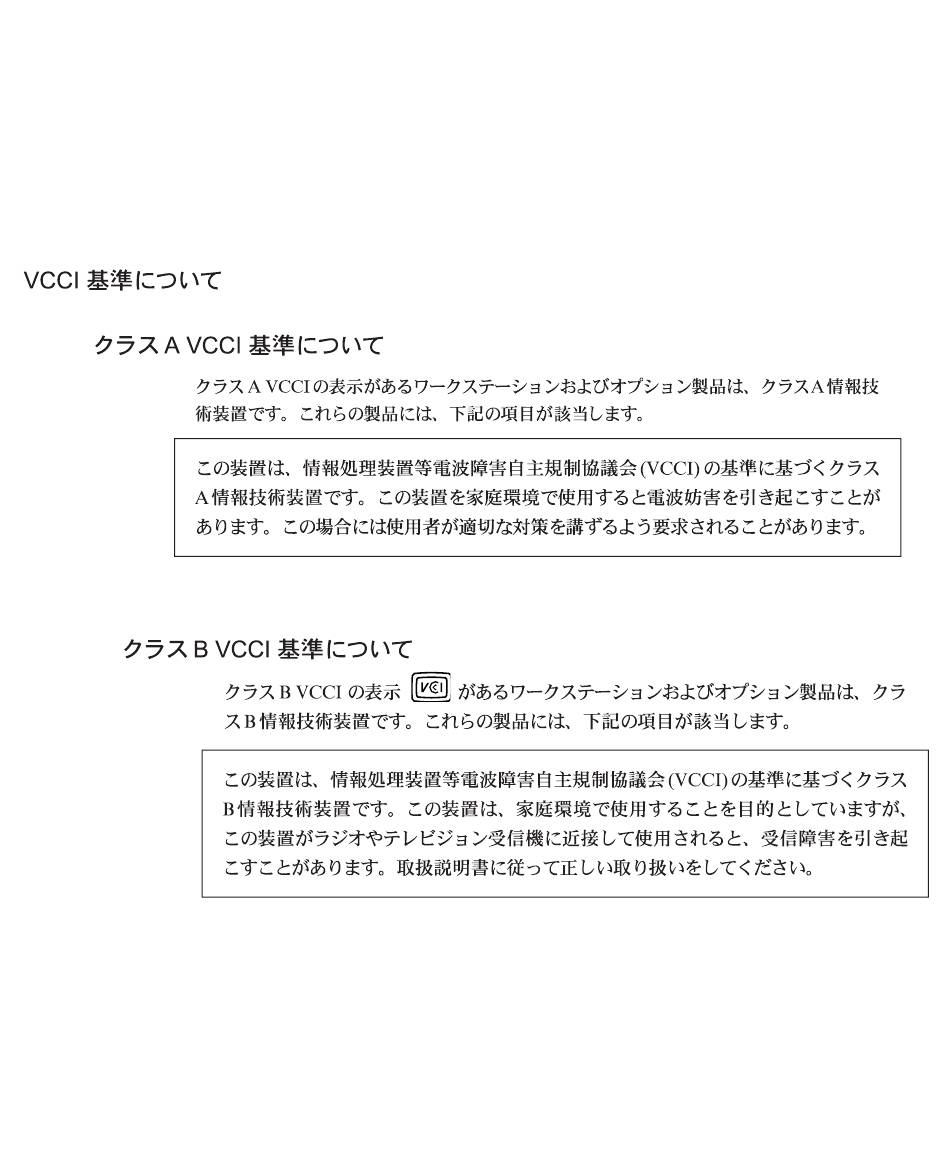 VCCI 基準について

クラス A VCCI 基準について

クラス A VCCI の表示があるワークステーションおよびオプション製品は、クラス A 情報技術装置です。これらの製品には、下記の項目が該当します。

この装置は、情報処理装置等電波障害自主規制協議会 (VCCI) の基準に基づくクラス A 情報技術装置です。この装置を家庭環境で使用すると電波妨害を引き起こすことがあります。この場合には使用者が適切な対策を講ずるよう要求されることがあります。

クラス B VCCI 基準について

クラス B VCCI の表示 VCI があるワークステーションおよびオプション製品は、クラス B 情報技術装置です。これらの製品には、下記の項目が該当します。

この装置は、情報処理装置等電波障害自主規制協議会 (VCCI) の基準に基づくクラス B 情報技術装置です。この装置は、家庭環境で使用することを目的としていますが、この装置がラジオやテレビジョン受信機に近接して使用されると、受信障害を引き起こすことがあります。取扱説明書に従って正しい取り扱いをしてください。